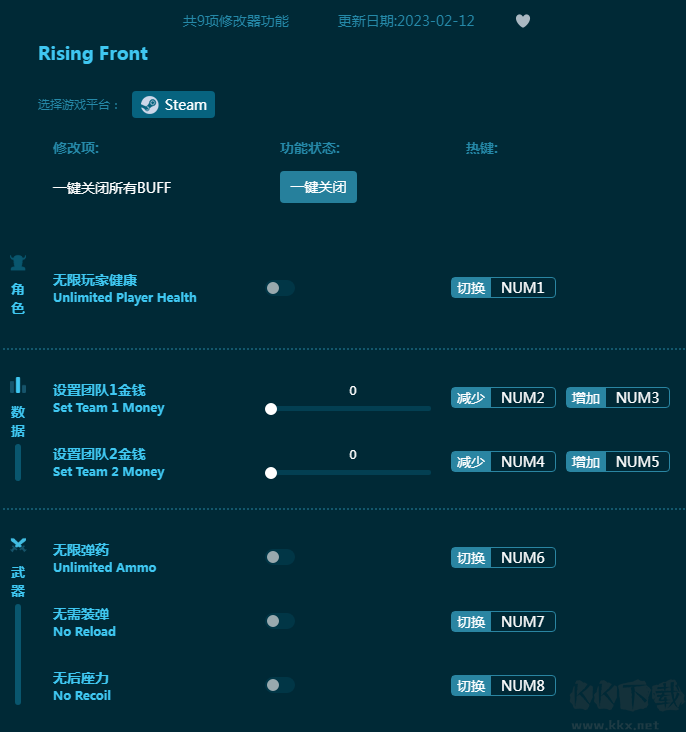 共9项修改器功能　更新日期:2023-02-12

Rising Front

选择游戏平台： Steam

修改项:　功能状态:　热键:

一键关闭所有BUFF　一键关闭

角色

无限玩家健康
Unlimited Player Health
切换 NUM1

数据

设置团队1金钱
Set Team 1 Money
0
减少 NUM2 增加 NUM3

设置团队2金钱
Set Team 2 Money
0
减少 NUM4 增加 NUM5

武器

无限弹药
Unlimited Ammo
切换 NUM6

无需装弹
No Reload
切换 NUM7

无后座力
No Recoil
切换 NUM8

KK下载
www.kkx.net